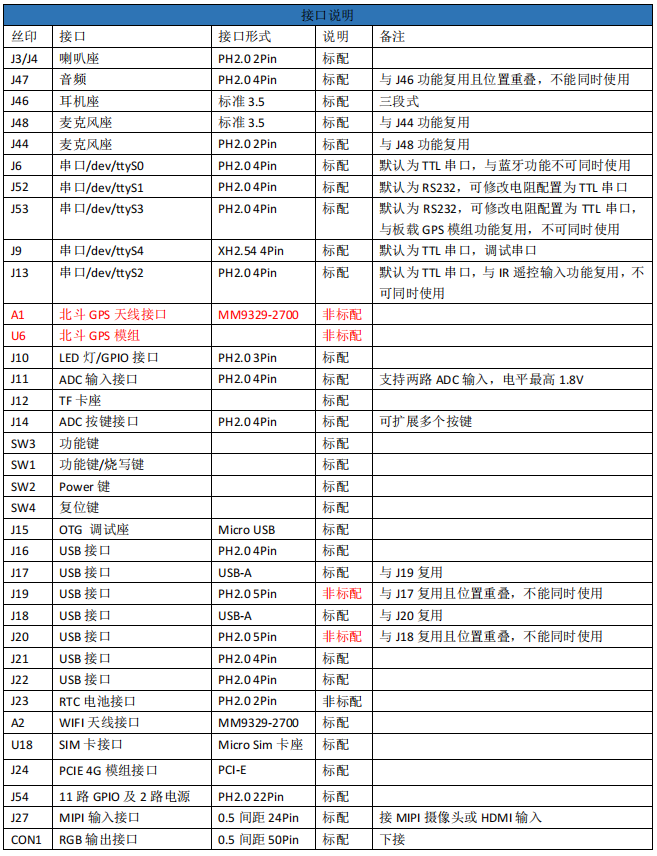 接口说明

| 丝印 | 接口 | 接口形式 | 说明 | 备注 |
|---|---|---|---|---|
| J3/J4 | 喇叭座 | PH2.0 2Pin | 标配 | |
| J47 | 音频 | PH2.0 4Pin | 标配 | 与 J46 功能复用且位置重叠，不能同时使用 |
| J46 | 耳机座 | 标准 3.5 | 标配 | 三段式 |
| J48 | 麦克风座 | 标准 3.5 | 标配 | 与 J44 功能复用 |
| J44 | 麦克风座 | PH2.0 2Pin | 标配 | 与 J48 功能复用 |
| J6 | 串口/dev/ttyS0 | PH2.0 4Pin | 标配 | 默认为 TTL 串口，与蓝牙功能不可同时使用 |
| J52 | 串口/dev/ttyS1 | PH2.0 4Pin | 标配 | 默认为 RS232，可修改电阻配置为 TTL 串口 |
| J53 | 串口/dev/ttyS3 | PH2.0 4Pin | 标配 | 默认为 RS232，可修改电阻配置为 TTL 串口，与板载 GPS 模组功能复用，不可同时使用 |
| J9 | 串口/dev/ttyS4 | XH2.54 4Pin | 标配 | 默认为 TTL 串口，调试串口 |
| J13 | 串口/dev/ttyS2 | PH2.0 4Pin | 标配 | 默认为 TTL 串口，与 IR 遥控输入功能复用，不可同时使用 |
| A1 | 北斗 GPS 天线接口 | MM9329-2700 | 非标配 | |
| U6 | 北斗 GPS 模组 | | 非标配 | |
| J10 | LED 灯/GPIO 接口 | PH2.0 3Pin | 标配 | |
| J11 | ADC 输入接口 | PH2.0 4Pin | 标配 | 支持两路 ADC 输入，电平最高 1.8V |
| J12 | TF 卡座 | | 标配 | |
| J14 | ADC 按键接口 | PH2.0 4Pin | 标配 | 可扩展多个按键 |
| SW3 | 功能键 | | 标配 | |
| SW1 | 功能键/烧写键 | | 标配 | |
| SW2 | Power 键 | | 标配 | |
| SW4 | 复位键 | | 标配 | |
| J15 | OTG 调试座 | Micro USB | 标配 | |
| J16 | USB 接口 | PH2.0 4Pin | 标配 | |
| J17 | USB 接口 | USB-A | 标配 | 与 J19 复用 |
| J19 | USB 接口 | PH2.0 5Pin | 非标配 | 与 J17 复用且位置重叠，不能同时使用 |
| J18 | USB 接口 | USB-A | 标配 | 与 J20 复用 |
| J20 | USB 接口 | PH2.0 5Pin | 非标配 | 与 J18 复用且位置重叠，不能同时使用 |
| J21 | USB 接口 | PH2.0 4Pin | 标配 | |
| J22 | USB 接口 | PH2.0 4Pin | 标配 | |
| J23 | RTC 电池接口 | PH2.0 2Pin | 非标配 | |
| A2 | WIFI 天线接口 | MM9329-2700 | 标配 | |
| U18 | SIM 卡接口 | Micro Sim 卡座 | 标配 | |
| J24 | PCIE 4G 模组接口 | PCI-E | 标配 | |
| J54 | 11 路 GPIO 及 2 路电源 | PH2.0 22Pin | 标配 | |
| J27 | MIPI 输入接口 | 0.5 间距 24Pin | 标配 | 接 MIPI 摄像头或 HDMI 输入 |
| CON1 | RGB 输出接口 | 0.5 间距 50Pin | 标配 | 下接 |